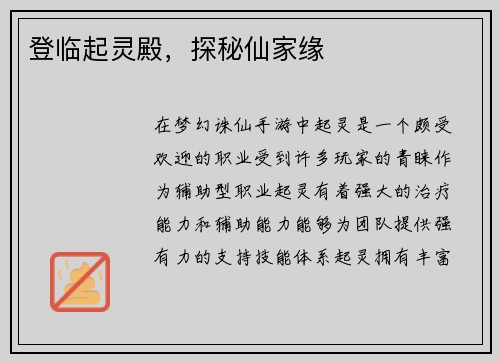 登临起灵殿，探秘仙家缘

在梦幻诛仙手游中起灵是一个颇受欢迎的职业受到许多玩家的青睐作为辅助型职业起灵有着强大的治疗能力和辅助能力能够为团队提供强有力的支持技能体系起灵拥有丰富